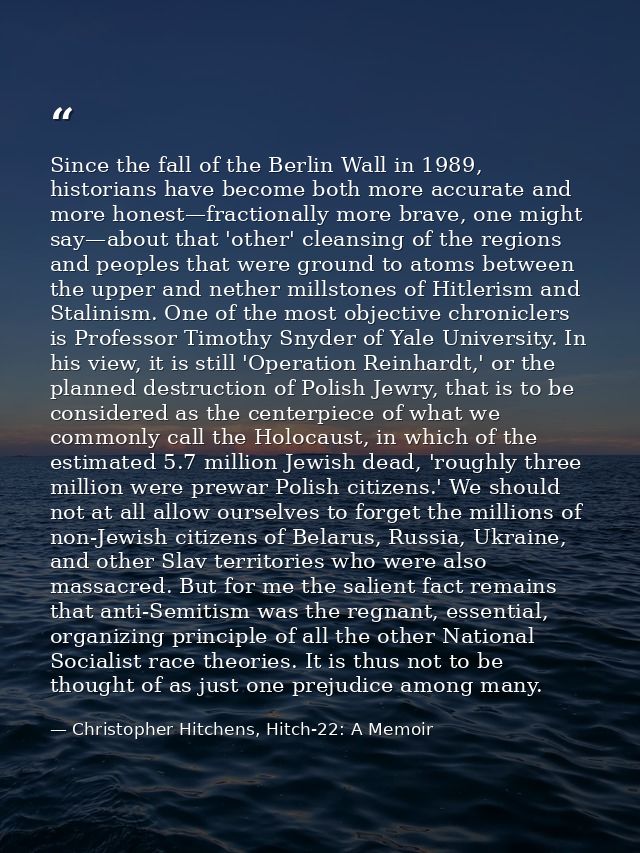 "

Since the fall of the Berlin Wall in 1989, historians have become both more accurate and more honest—fractionally more brave, one might say—about that 'other' cleansing of the regions and peoples that were ground to atoms between the upper and nether millstones of Hitlerism and Stalinism. One of the most objective chroniclers is Professor Timothy Snyder of Yale University. In his view, it is still 'Operation Reinhardt,' or the planned destruction of Polish Jewry, that is to be considered as the centerpiece of what we commonly call the Holocaust, in which of the estimated 5.7 million Jewish dead, 'roughly three million were prewar Polish citizens.' We should not at all allow ourselves to forget the millions of non-Jewish citizens of Belarus, Russia, Ukraine, and other Slav territories who were also massacred. But for me the salient fact remains that anti-Semitism was the regnant, essential, organizing principle of all the other National Socialist race theories. It is thus not to be thought of as just one prejudice among many.

— Christopher Hitchens, Hitch-22: A Memoir